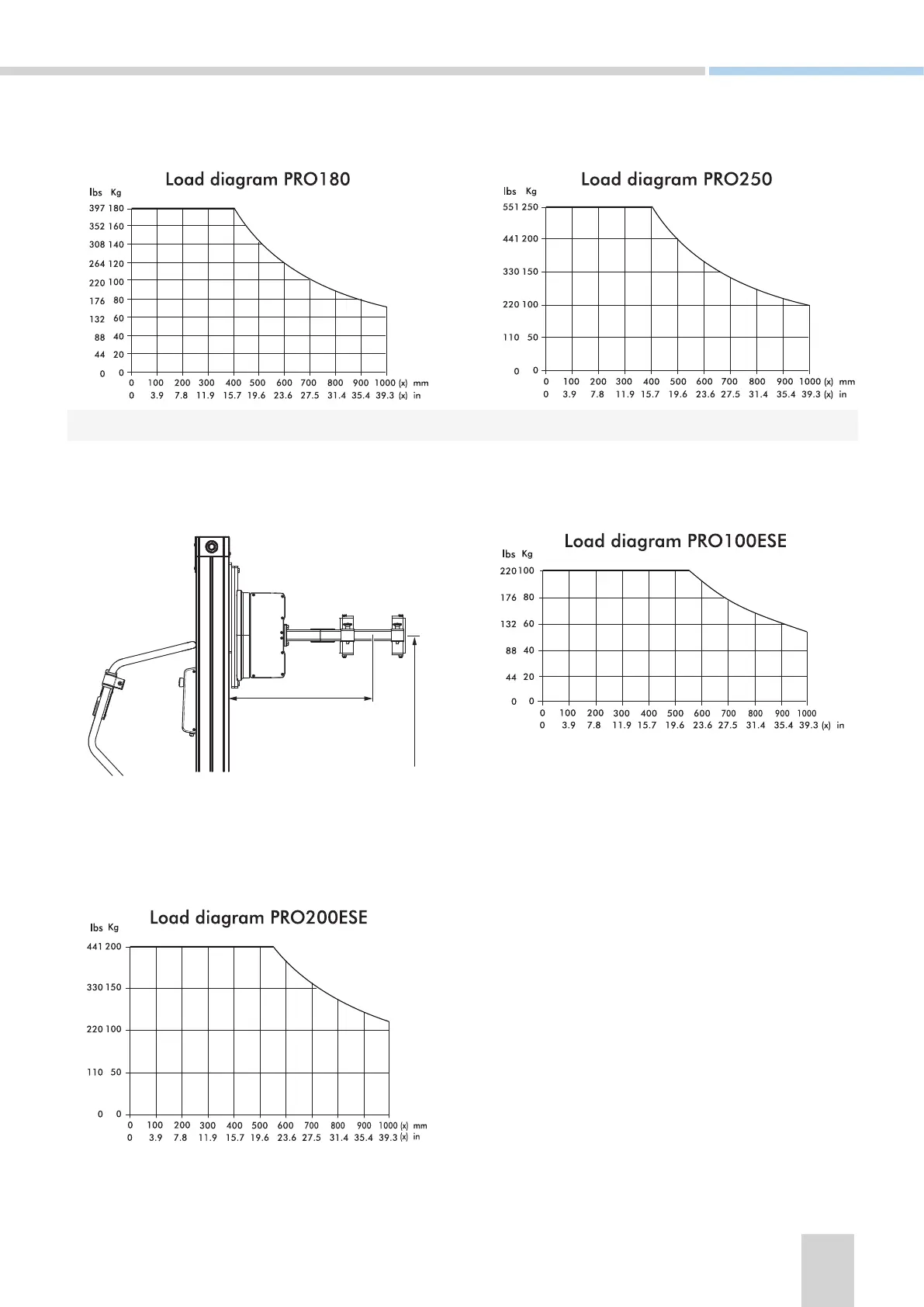 Load diagram PRO180

lbs Kg

397 180
352 160
308 140
264 120
220 100
176 80
132 60
88 40
44 20
0 0

0 100 200 300 400 500 600 700 800 900 1000 (x) mm
0 3.9 7.8 11.9 15.7 19.6 23.6 27.5 31.4 35.4 39.3 (x) in

Load diagram PRO250

lbs Kg

551 250
441 200
330 150
220 100
110 50
0 0

0 100 200 300 400 500 600 700 800 900 1000 (x) mm
0 3.9 7.8 11.9 15.7 19.6 23.6 27.5 31.4 35.4 39.3 (x) in

Load diagram PRO100ESE

lbs Kg

220 100
176 80
132 60
88 40
44 20
0 0

0 100 200 300 400 500 600 700 800 900 1000
0 3.9 7.8 11.9 15.7 19.6 23.6 27.5 31.4 35.4 39.3 (x) in

Load diagram PRO200ESE

lbs Kg

441 200
330 150
220 100
110 50
0 0

0 100 200 300 400 500 600 700 800 900 1000 (x) mm
0 3.9 7.8 11.9 15.7 19.6 23.6 27.5 31.4 35.4 39.3 (x) in